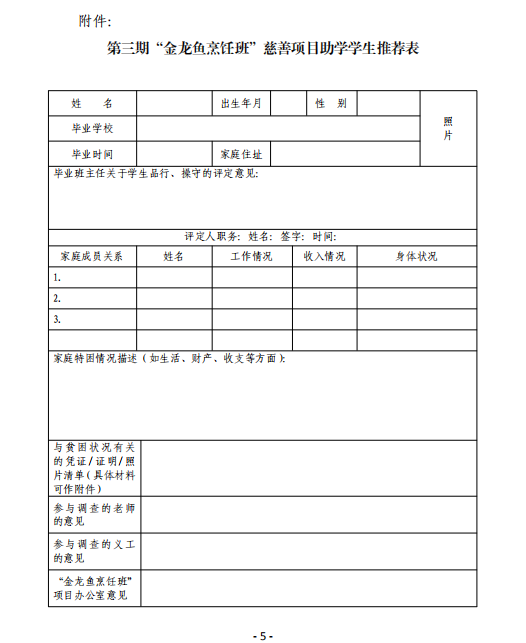 附件:

第三期“金龙鱼烹饪班”慈善项目助学学生推荐表

| 姓　名 | | 出生年月 | | 性　别 | | 照片 |
|---|---|---|---|---|---|---|
| 毕业学校 | | | | | | |
| 毕业时间 | | 家庭住址 | | | | |

毕业班主任关于学生品行、操守的评定意见:

评定人职务: 姓名: 签字: 时间:

| 家庭成员关系 | 姓名 | 工作情况 | 收入情况 | 身体状况 |
|---|---|---|---|---|
| 1. | | | | |
| 2. | | | | |
| 3. | | | | |
| | | | | |

家庭特困情况描述(如生活、财产、收支等方面):

| 与贫困状况有关的凭证/证明/照片清单(具体材料可作附件) | |
|---|---|
| 参与调查的老师的意见 | |
| 参与调查的义工的意见 | |
| “金龙鱼烹饪班”项目办公室意见 | |

- 5 -